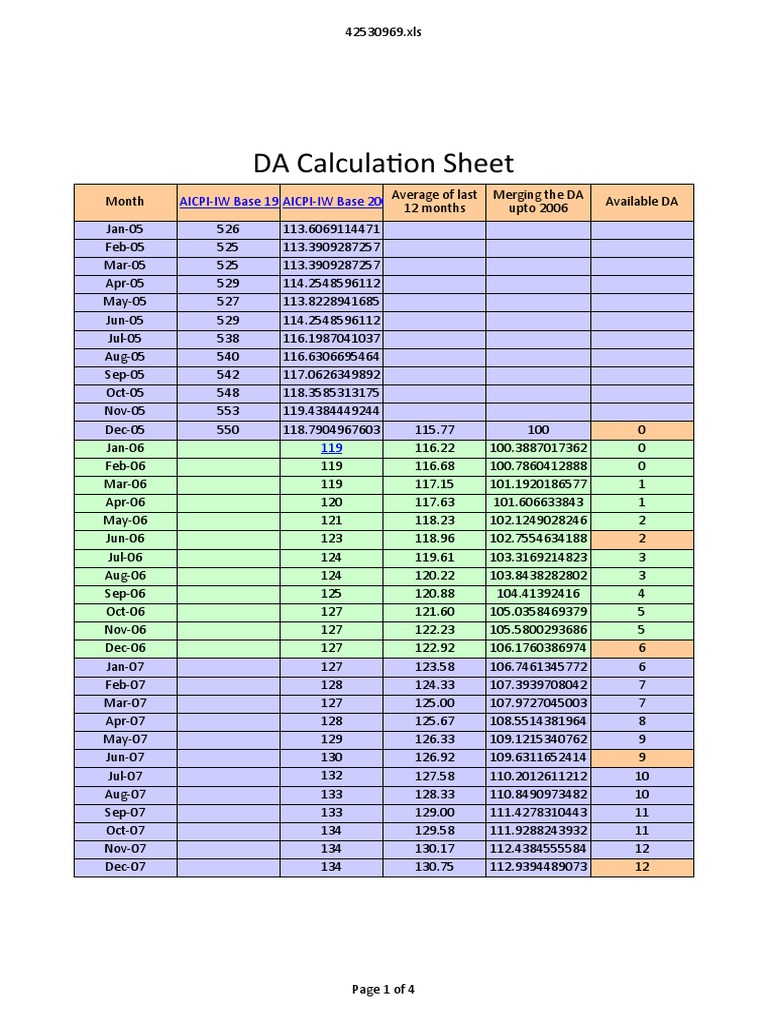 42530969.xls

DA Calculation Sheet

| Month | AICPI-IW Base 19 | AICPI-IW Base 20 | Average of last 12 months | Merging the DA upto 2006 | Available DA |
|---|---|---|---|---|---|
| Jan-05 | 526 | 113.6069114471 | | | |
| Feb-05 | 525 | 113.3909287257 | | | |
| Mar-05 | 525 | 113.3909287257 | | | |
| Apr-05 | 529 | 114.2548596112 | | | |
| May-05 | 527 | 113.8228941685 | | | |
| Jun-05 | 529 | 114.2548596112 | | | |
| Jul-05 | 538 | 116.1987041037 | | | |
| Aug-05 | 540 | 116.6306695464 | | | |
| Sep-05 | 542 | 117.0626349892 | | | |
| Oct-05 | 548 | 118.3585313175 | | | |
| Nov-05 | 553 | 119.4384449244 | | | |
| Dec-05 | 550 | 118.7904967603 | 115.77 | 100 | 0 |
| Jan-06 | | 119 | 116.22 | 100.3887017362 | 0 |
| Feb-06 | | 119 | 116.68 | 100.7860412888 | 0 |
| Mar-06 | | 119 | 117.15 | 101.1920186577 | 1 |
| Apr-06 | | 120 | 117.63 | 101.606633843 | 1 |
| May-06 | | 121 | 118.23 | 102.1249028246 | 2 |
| Jun-06 | | 123 | 118.96 | 102.7554634188 | 2 |
| Jul-06 | | 124 | 119.61 | 103.3169214823 | 3 |
| Aug-06 | | 124 | 120.22 | 103.8438282802 | 3 |
| Sep-06 | | 125 | 120.88 | 104.41392416 | 4 |
| Oct-06 | | 127 | 121.60 | 105.0358469379 | 5 |
| Nov-06 | | 127 | 122.23 | 105.5800293686 | 5 |
| Dec-06 | | 127 | 122.92 | 106.1760386974 | 6 |
| Jan-07 | | 127 | 123.58 | 106.7461345772 | 6 |
| Feb-07 | | 128 | 124.33 | 107.3939708042 | 7 |
| Mar-07 | | 127 | 125.00 | 107.9727045003 | 7 |
| Apr-07 | | 128 | 125.67 | 108.5514381964 | 8 |
| May-07 | | 129 | 126.33 | 109.1215340762 | 9 |
| Jun-07 | | 130 | 126.92 | 109.6311652414 | 9 |
| Jul-07 | | 132 | 127.58 | 110.2012611212 | 10 |
| Aug-07 | | 133 | 128.33 | 110.8490973482 | 10 |
| Sep-07 | | 133 | 129.00 | 111.4278310443 | 11 |
| Oct-07 | | 134 | 129.58 | 111.9288243932 | 11 |
| Nov-07 | | 134 | 130.17 | 112.4384555584 | 12 |
| Dec-07 | | 134 | 130.75 | 112.9394489073 | 12 |

Page 1 of 4